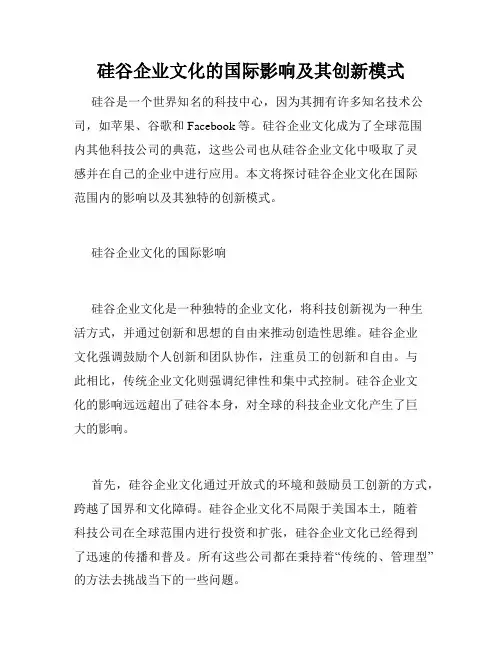 硅谷企业文化的国际影响及其创新模式

硅谷是一个世界知名的科技中心，因为其拥有许多知名技术公司，如苹果、谷歌和 Facebook 等。硅谷企业文化成为了全球范围内其他科技公司的典范，这些公司也从硅谷企业文化中吸取了灵感并在自己的企业中进行应用。本文将探讨硅谷企业文化在国际范围内的影响以及其独特的创新模式。

硅谷企业文化的国际影响

硅谷企业文化是一种独特的企业文化，将科技创新视为一种生活方式，并通过创新和思想的自由来推动创造性思维。硅谷企业文化强调鼓励个人创新和团队协作，注重员工的创新和自由。与此相比，传统企业文化则强调纪律性和集中式控制。硅谷企业文化的影响远远超出了硅谷本身，对全球的科技企业文化产生了巨大的影响。

首先，硅谷企业文化通过开放式的环境和鼓励员工创新的方式，跨越了国界和文化障碍。硅谷企业文化不局限于美国本土，随着科技公司在全球范围内进行投资和扩张，硅谷企业文化已经得到了迅速的传播和普及。所有这些公司都在秉持着“传统的、管理型”的方法去挑战当下的一些问题。